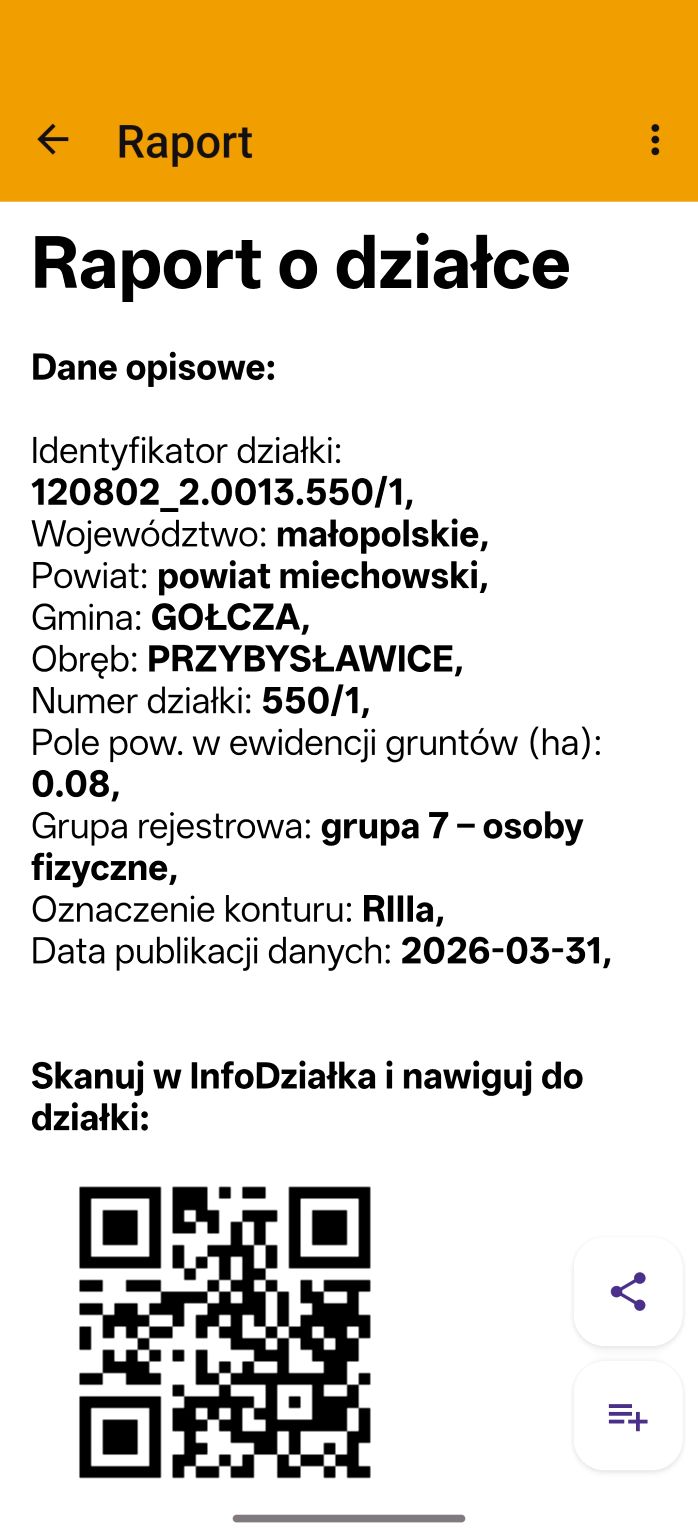 Raport

Raport o działce

Dane opisowe:

Identyfikator działki: 120802_2.0013.550/1,
Województwo: małopolskie,
Powiat: powiat miechowski,
Gmina: GOŁCZA,
Obręb: PRZYBYSŁAWICE,
Numer działki: 550/1,
Pole pow. w ewidencji gruntów (ha): 0.08,
Grupa rejestrowa: grupa 7 – osoby fizyczne,
Oznaczenie konturu: RIIIa,
Data publikacji danych: 2026-03-31,

Skanuj w InfoDziałka i nawiguj do działki: